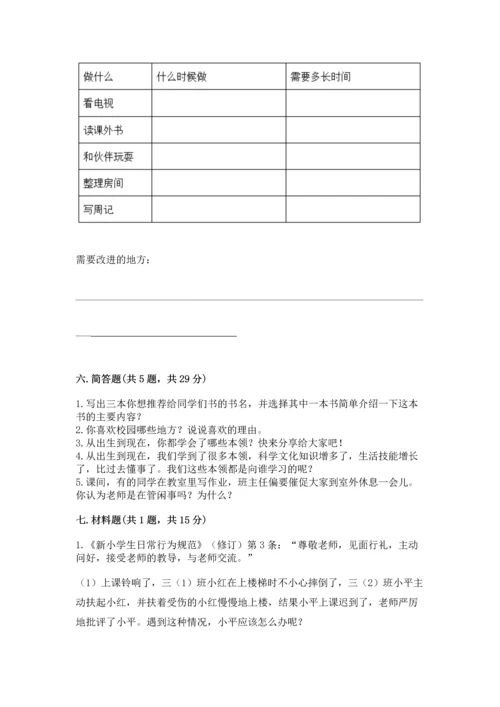 | 做什么 | 什么时候做 | 需要多长时间 |
|---|---|---|
| 看电视 | | |
| 读课外书 | | |
| 和伙伴玩耍 | | |
| 整理房间 | | |
| 写周记 | | |

需要改进的地方：

六. 简答题(共 5 题，共 29 分)

1. 写出三本你想推荐给同学们书的书名，并选择其中一本书简单介绍一下这本书的主要内容？
2. 你喜欢校园哪些地方？说说喜欢的理由。
3. 从出生到现在，你都学会了哪些本领？快来分享给大家吧！
4. 从出生到现在，我们学到了很多本领，科学文化知识增多了，生活技能增长了，比过去懂事了。我们这些本领都是向谁学习的呢？
5. 课间，有的同学在教室里写作业，班主任偏要催促大家到室外休息一会儿。你认为老师是在管闲事吗？为什么？

七. 材料题(共 1 题，共 15 分)

1. 《新小学生日常行为规范》（修订）第 3 条：“尊敬老师，见面行礼，主动问好，接受老师的教导，与老师交流。”

（1）上课铃响了，三（1）班小红在上楼梯时不小心摔倒了，三（2）班小平主动扶起小红，并扶着受伤的小红慢慢地上楼，结果小平上课迟到了，老师严厉地批评了小平。遇到这种情况，小平应该怎么办呢？